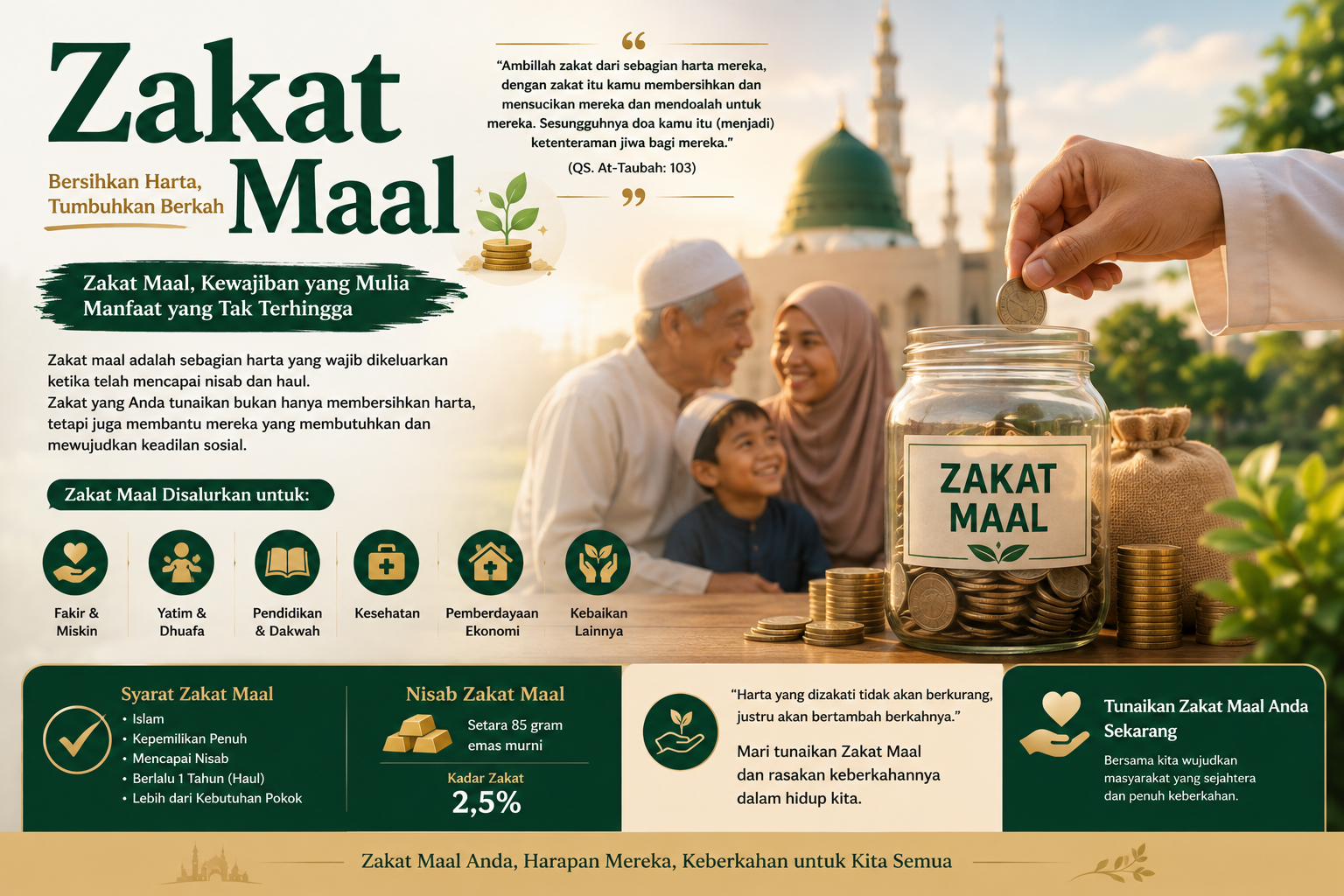 Zakat Maal

Bersihkan Harta, Tumbuhkan Berkah

“Ambillah zakat dari sebagian harta mereka, dengan zakat itu kamu membersihkan dan mensucikan mereka dan mendoalah untuk mereka. Sesungguhnya doa kamu itu (menjadi) ketenteraman jiwa bagi mereka.”
(QS. At-Taubah: 103)

Zakat Maal, Kewajiban yang Mulia
Manfaat yang Tak Terhingga

Zakat maal adalah sebagian harta yang wajib dikeluarkan ketika telah mencapai nisab dan haul.
Zakat yang Anda tunaikan bukan hanya membersihkan harta, tetapi juga membantu mereka yang membutuhkan dan mewujudkan keadilan sosial.

Zakat Maal Disalurkan untuk:

Fakir & Miskin
Yatim & Dhuafa
Pendidikan & Dakwah
Kesehatan
Pemberdayaan Ekonomi
Kebaikan Lainnya

ZAKAT MAAL

Syarat Zakat Maal
• Islam
• Kepemilikan Penuh
• Mencapai Nisab
• Berlalu 1 Tahun (Haul)
• Lebih dari Kebutuhan Pokok

Nisab Zakat Maal
Setara 85 gram emas murni
Kadar Zakat
2,5%

“Harta yang dizakati tidak akan berkurang, justru akan bertambah berkahnya.”
Mari tunaikan Zakat Maal dan rasakan keberkahannya dalam hidup kita.

Tunaikan Zakat Maal Anda Sekarang
Bersama kita wujudkan masyarakat yang sejahtera dan penuh keberkahan.

Zakat Maal Anda, Harapan Mereka, Keberkahan untuk Kita Semua